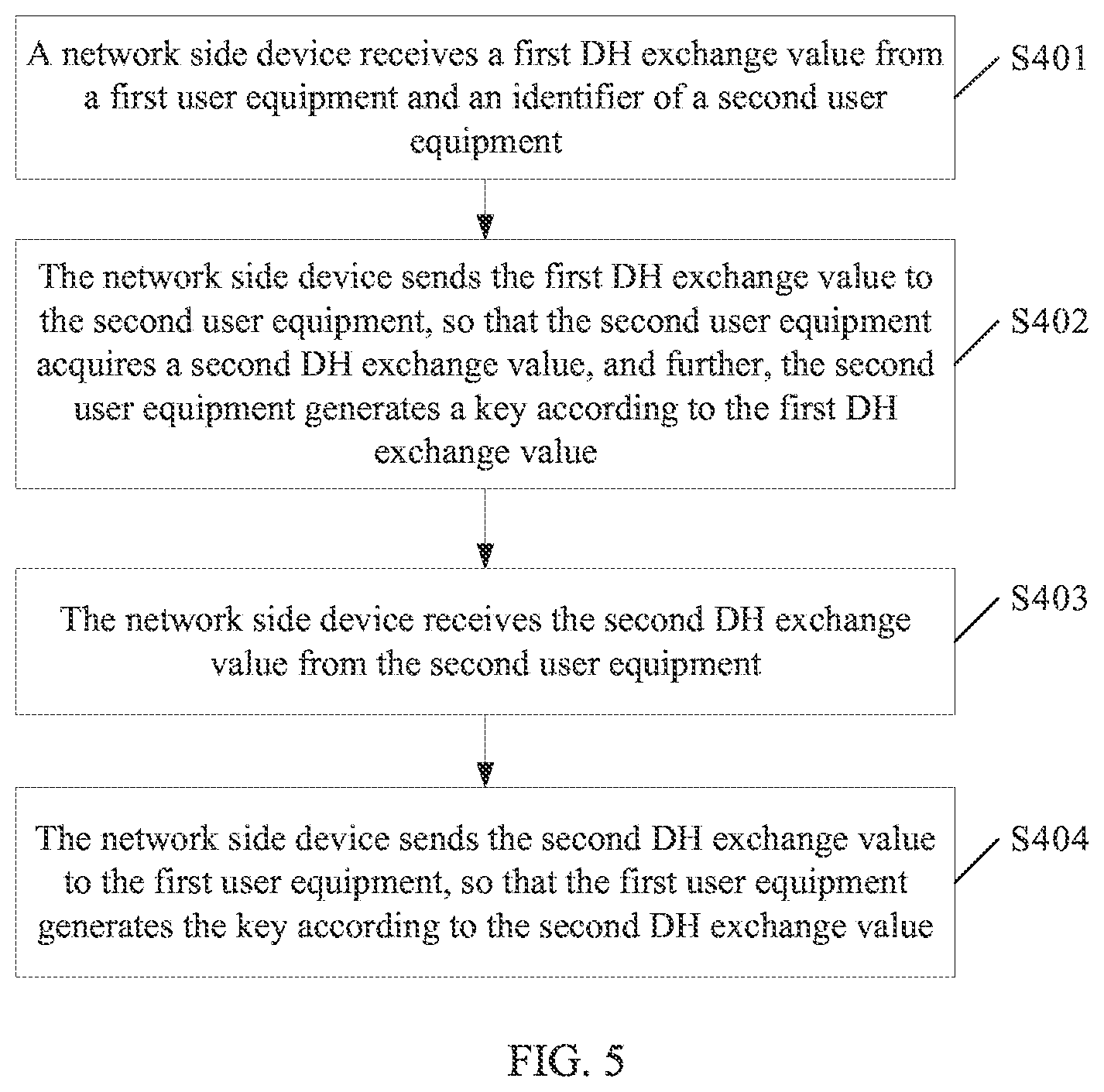 A network side device receives a first DH exchange value from a first user equipment and an identifier of a second user equipment

S401

The network side device sends the first DH exchange value to the second user equipment, so that the second user equipment acquires a second DH exchange value, and further, the second user equipment generates a key according to the first DH exchange value

S402

The network side device receives the second DH exchange value from the second user equipment

S403

The network side device sends the second DH exchange value to the first user equipment, so that the first user equipment generates the key according to the second DH exchange value

S404

FIG. 5